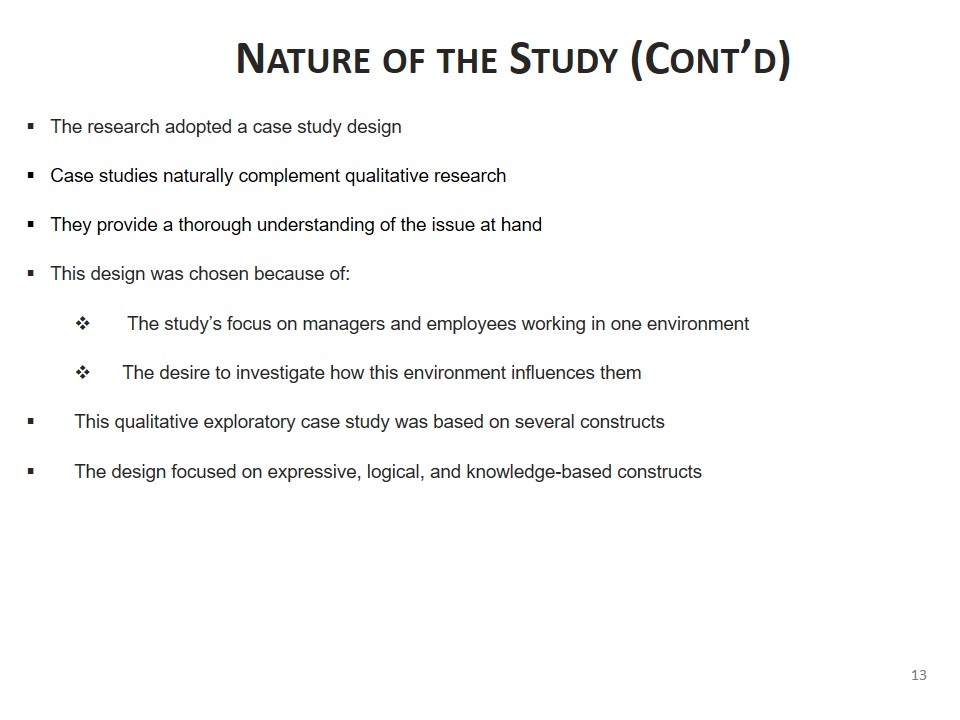 NATURE OF THE STUDY (CONT'D)

▪ The research adopted a case study design

▪ Case studies naturally complement qualitative research

▪ They provide a thorough understanding of the issue at hand

▪ This design was chosen because of:

❖ The study's focus on managers and employees working in one environment

❖ The desire to investigate how this environment influences them

▪ This qualitative exploratory case study was based on several constructs

▪ The design focused on expressive, logical, and knowledge-based constructs

13